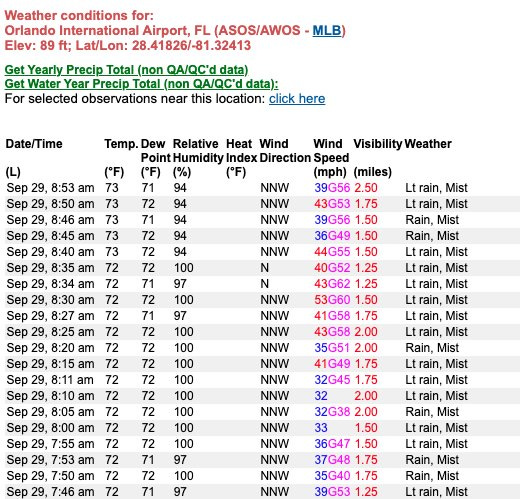 Weather conditions for:
Orlando International Airport, FL (ASOS/AWOS - MLB)
Elev: 89 ft; Lat/Lon: 28.41826/-81.32413

Get Yearly Precip Total (non QA/QC'd data)
Get Water Year Precip Total (non QA/QC'd data):
For selected observations near this location: click here

| Date/Time (L) | Temp. (°F) | Dew Point (°F) | Relative Humidity (%) | Heat Index (°F) | Wind Direction | Wind Speed (mph) | Visibility (miles) | Weather |
|---|---|---|---|---|---|---|---|---|
| Sep 29, 8:53 am | 73 | 71 | 94 | | NNW | 39G56 | 2.50 | Lt rain, Mist |
| Sep 29, 8:50 am | 73 | 72 | 94 | | NNW | 43G53 | 1.75 | Lt rain, Mist |
| Sep 29, 8:46 am | 73 | 71 | 94 | | NNW | 39G56 | 1.50 | Rain, Mist |
| Sep 29, 8:45 am | 73 | 72 | 94 | | NNW | 36G49 | 1.50 | Rain, Mist |
| Sep 29, 8:40 am | 73 | 72 | 94 | | NNW | 44G55 | 1.50 | Lt rain, Mist |
| Sep 29, 8:35 am | 72 | 72 | 100 | | N | 40G52 | 1.25 | Lt rain, Mist |
| Sep 29, 8:34 am | 72 | 71 | 97 | | N | 43G62 | 1.25 | Lt rain, Mist |
| Sep 29, 8:30 am | 72 | 72 | 100 | | NNW | 53G60 | 1.50 | Lt rain, Mist |
| Sep 29, 8:27 am | 72 | 71 | 97 | | NNW | 41G58 | 1.75 | Lt rain, Mist |
| Sep 29, 8:25 am | 72 | 72 | 100 | | NNW | 43G58 | 2.00 | Lt rain, Mist |
| Sep 29, 8:20 am | 72 | 72 | 100 | | NNW | 35G51 | 2.00 | Rain, Mist |
| Sep 29, 8:15 am | 72 | 72 | 100 | | NNW | 41G49 | 1.75 | Lt rain, Mist |
| Sep 29, 8:11 am | 72 | 72 | 100 | | NNW | 32G45 | 1.75 | Lt rain, Mist |
| Sep 29, 8:10 am | 72 | 72 | 100 | | NNW | 32 | 2.00 | Lt rain, Mist |
| Sep 29, 8:05 am | 72 | 72 | 100 | | NNW | 32G38 | 2.00 | Rain, Mist |
| Sep 29, 8:00 am | 72 | 72 | 100 | | NNW | 33 | 1.50 | Lt rain, Mist |
| Sep 29, 7:55 am | 72 | 72 | 100 | | NNW | 36G47 | 1.50 | Lt rain, Mist |
| Sep 29, 7:53 am | 72 | 71 | 97 | | NNW | 37G48 | 1.75 | Rain, Mist |
| Sep 29, 7:50 am | 72 | 72 | 100 | | NNW | 35G40 | 1.75 | Rain, Mist |
| Sep 29, 7:46 am | 72 | 71 | 97 | | NNW | 39G53 | 1.25 | Lt rain, Mist |